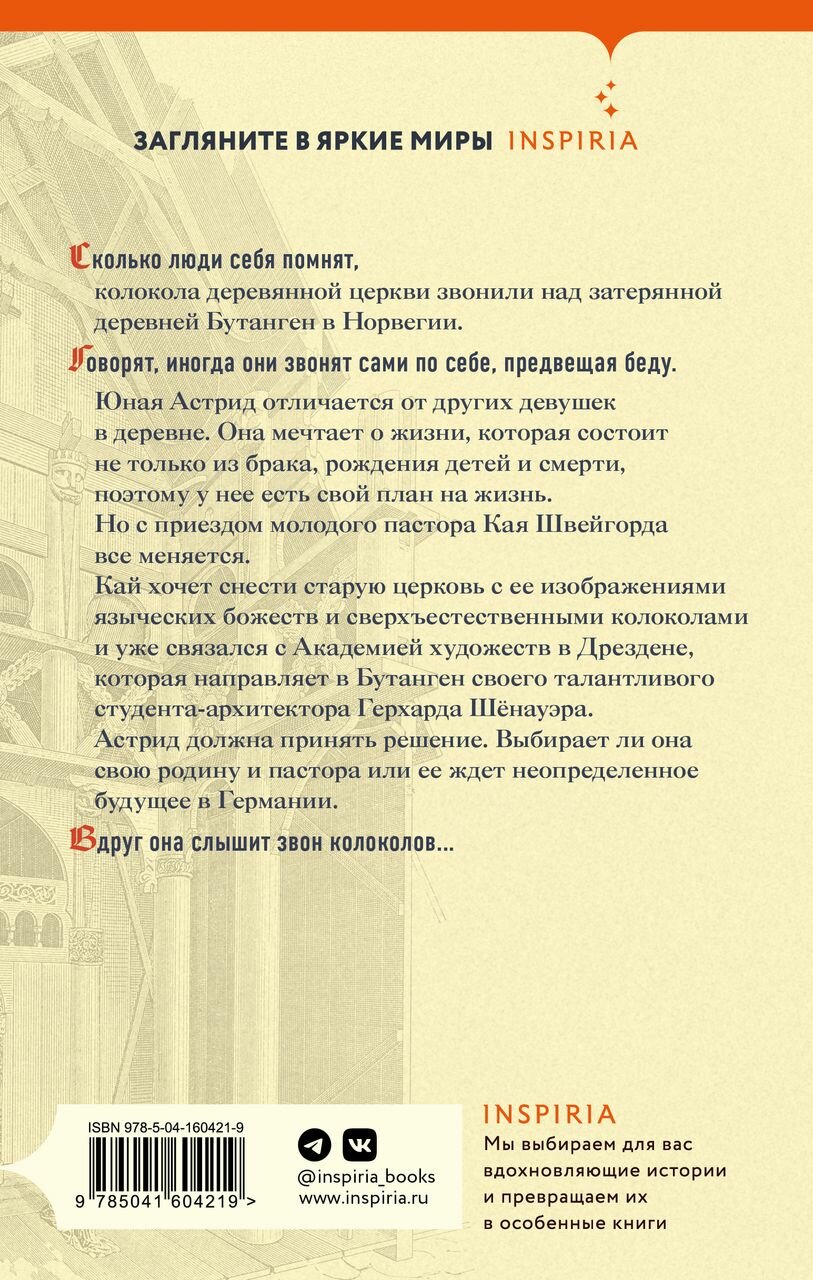 ЗАГЛЯНИТЕ В ЯРКИЕ МИРЫ INSPIRIA

Сколько люди себя помнят, колокола деревянной церкви звонили над затерянной деревней Бутанген в Норвегии.

Говорят, иногда они звонят сами по себе, предвещая беду.

Юная Астрид отличается от других девушек в деревне. Она мечтает о жизни, которая состоит не только из брака, рождения детей и смерти, поэтому у нее есть свой план на жизнь.
Но с приездом молодого пастора Кая Швейгорда все меняется.
Кай хочет снести старую церковь с ее изображениями языческих божеств и сверхъестественными колоколами и уже связался с Академией художеств в Дрездене, которая направляет в Бутанген своего талантливого студента-архитектора Герхарда Шёнауэра.
Астрид должна принять решение. Выбирает ли она свою родину и пастора или ее ждет неопределенное будущее в Германии.

Вдруг она слышит звон колоколов...

ISBN 978-5-04-160421-9

9 785041 604219 >

@inspiria_books
www.inspiria.ru

INSPIRIA
Мы выбираем для вас вдохновляющие истории и превращаем их в особенные книги